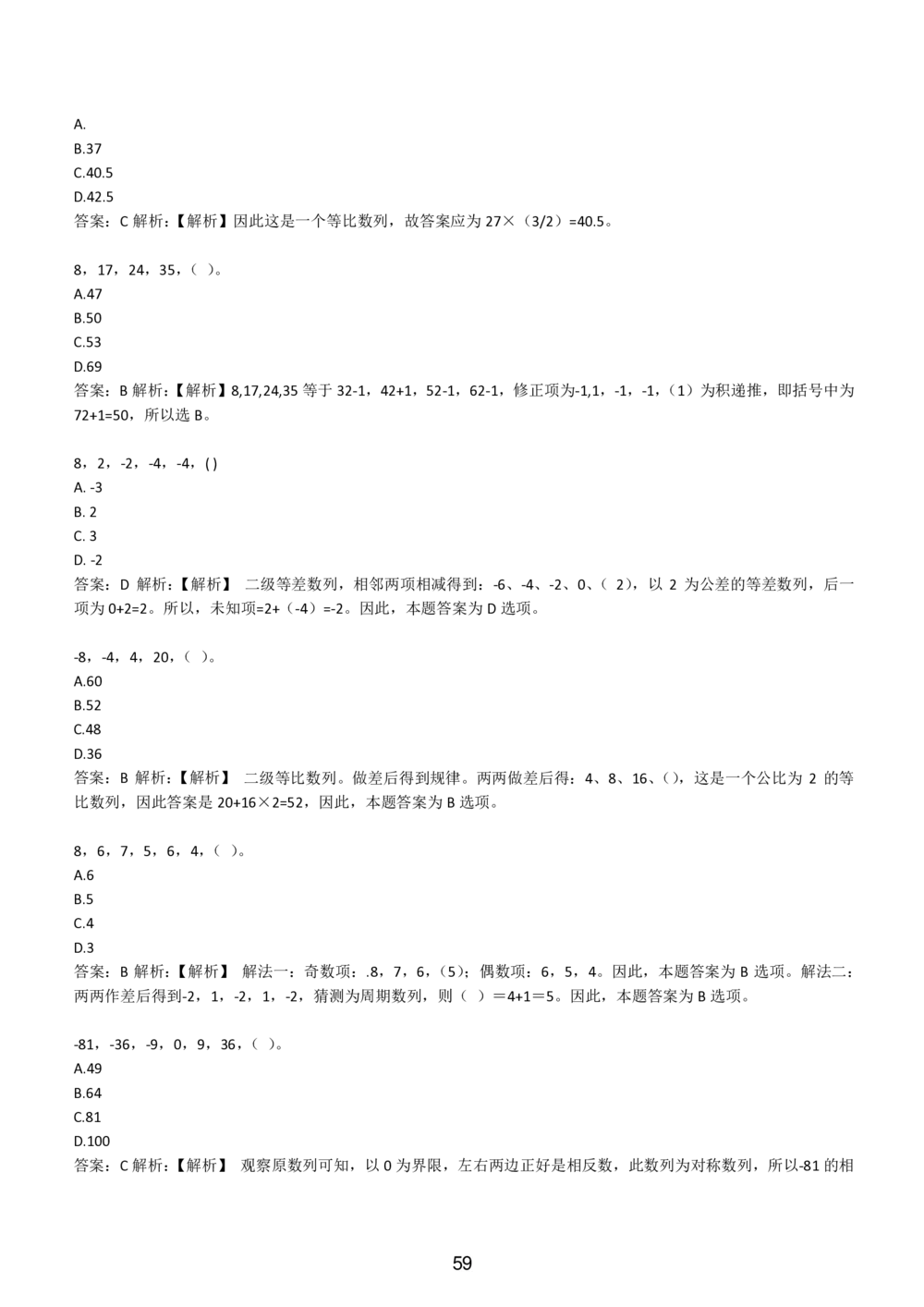 A.
B.37
C.40.5
D.42.5
答案：C 解析：【解析】因此这是一个等比数列，故答案应为 27×（3/2）=40.5。

8，17，24，35，（ ）。
A.47
B.50
C.53
D.69
答案：B 解析：【解析】8,17,24,35 等于 32-1，42+1，52-1，62-1，修正项为-1,1，-1，-1，(1）为积递推，即括号中为 72+1=50，所以选 B。

8，2，-2，-4，-4，( )
A. -3
B. 2
C. 3
D. -2
答案：D 解析：【解析】 二级等差数列，相邻两项相减得到：-6、-4、-2、0、( 2)，以 2 为公差的等差数列，后一项为 0+2=2。所以，未知项=2+（-4）=-2。因此，本题答案为 D 选项。

-8，-4，4，20，（ ）。
A.60
B.52
C.48
D.36
答案：B 解析：【解析】 二级等比数列。做差后得到规律。两两做差后得：4、8、16、()，这是一个公比为 2 的等比数列，因此答案是 20+16×2=52，因此，本题答案为 B 选项。

8，6，7，5，6，4，（ ）。
A.6
B.5
C.4
D.3
答案：B 解析：【解析】 解法一：奇数项：.8，7，6，(5)；偶数项：6，5，4。因此，本题答案为 B 选项。解法二：两两作差后得到-2，1，-2，1，-2，猜测为周期数列，则（ ）＝4+1＝5。因此，本题答案为 B 选项。

-81，-36，-9，0，9，36，（ ）。
A.49
B.64
C.81
D.100
答案：C 解析：【解析】 观察原数列可知，以 0 为界限，左右两边正好是相反数，此数列为对称数列，所以-81 的相

59